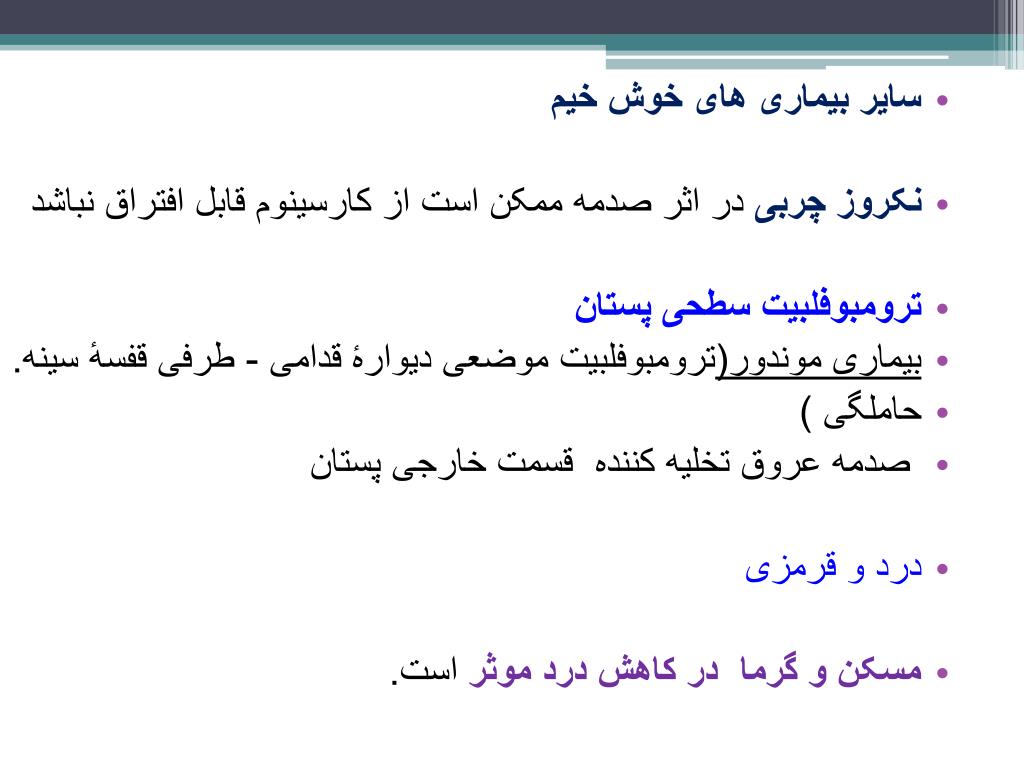 • سایر بیماری های خوش خیم

• نکروز چربی در اثر صدمه ممکن است از کارسینوم قابل افتراق نباشد

• ترومبوفلبیت سطحی پستان
• بیماری موندور(ترومبوفلبیت موضعی دیوارهٔ قدامی - طرفی قفسهٔ سینه.
• حاملگی )
• صدمه عروق تخلیه کننده قسمت خارجی پستان

• درد و قرمزی

• مسکن و گرما در کاهش درد موثر است.